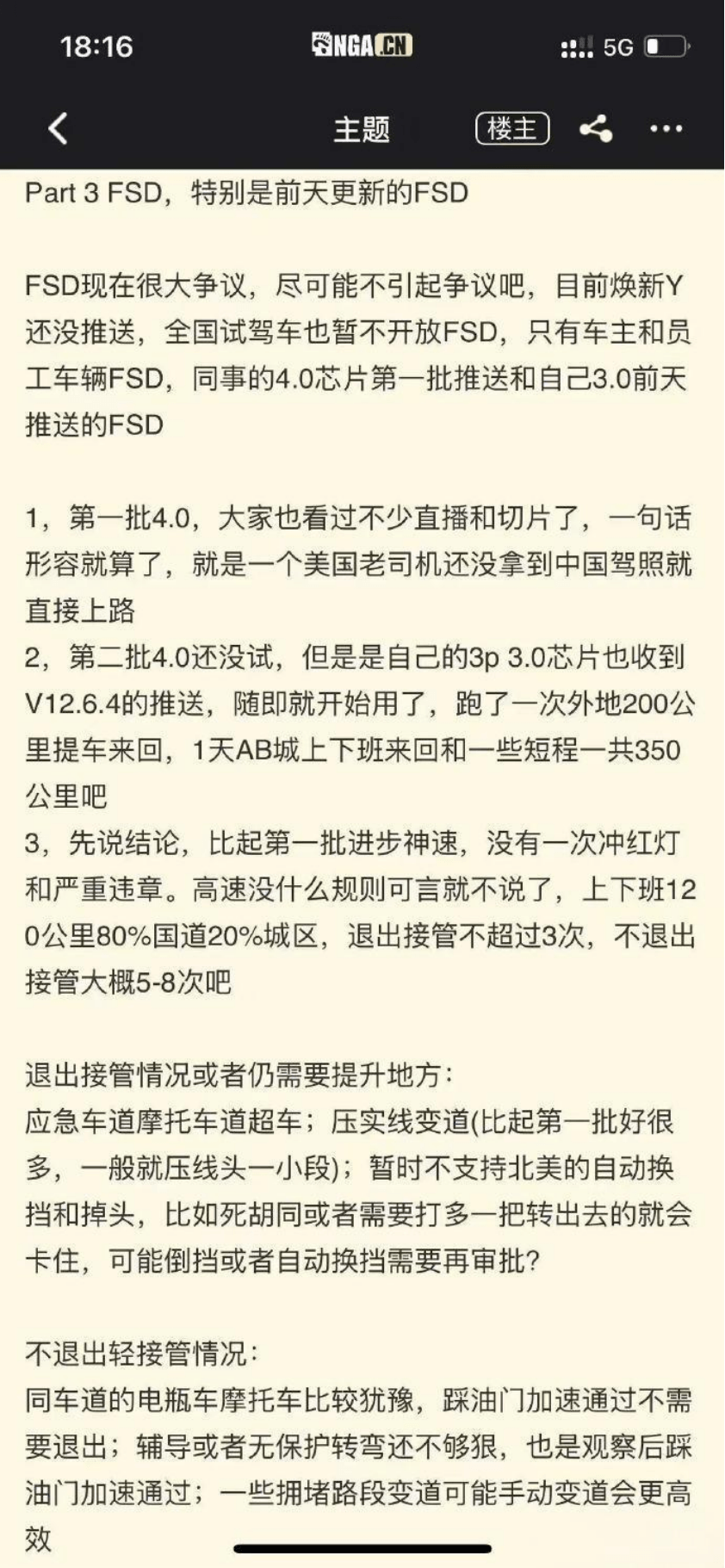 18:16
NGA.CN
5G

主题
楼主

Part 3 FSD，特别是前天更新的FSD

FSD现在很大争议，尽可能不引起争议吧，目前焕新Y还没推送，全国试驾车也暂不开放FSD，只有车主和员工车辆FSD，同事的4.0芯片第一批推送和自己3.0前天推送的FSD

1，第一批4.0，大家也看过不少直播和切片了，一句话形容就算了，就是一个美国老司机还没拿到中国驾照就直接上路
2，第二批4.0还没试，但是是自己的3p 3.0芯片也收到V12.6.4的推送，随即就开始用了，跑了一次外地200公里提车来回，1天AB城上下班来回和一些短程一共350公里吧
3，先说结论，比起第一批进步神速，没有一次冲红灯和严重违章。高速没什么规则可言就不说了，上下班120公里80%国道20%城区，退出接管不超过3次，不退出接管大概5-8次吧

退出接管情况或者仍需要提升地方：
应急车道摩托车道超车；压实线变道(比起第一批好很多，一般就压线头一小段)；暂时不支持北美的自动换挡和掉头，比如死胡同或者需要打多一把转出去的就会卡住，可能倒挡或者自动换挡需要再审批？

不退出轻接管情况：
同车道的电瓶车摩托车比较犹豫，踩油门加速通过不需要退出；辅导或者无保护转弯还不够狠，也是观察后踩油门加速通过；一些拥堵路段变道可能手动变道会更高效